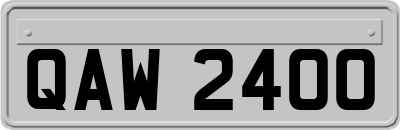 QAW 2400